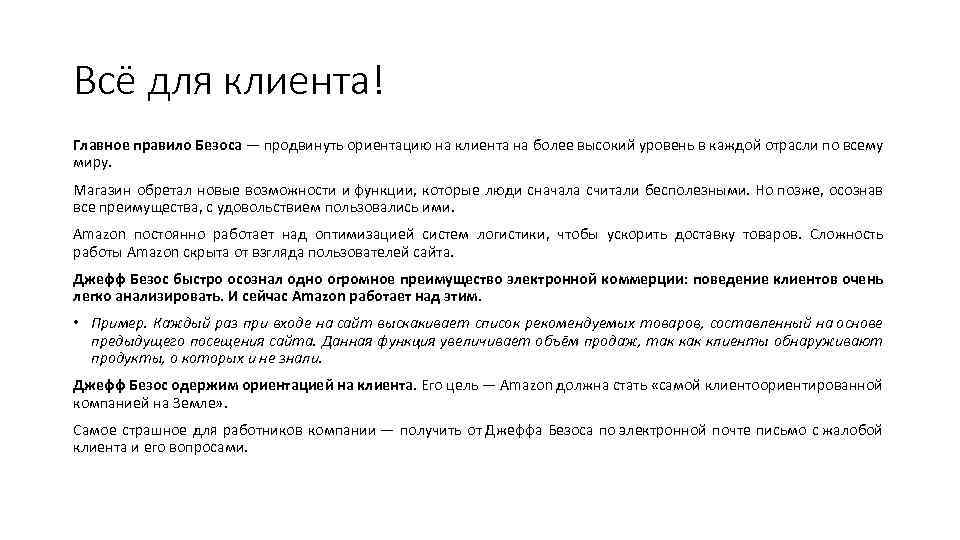 Всё для клиента!

Главное правило Безоса — продвинуть ориентацию на клиента на более высокий уровень в каждой отрасли по всему миру.

Магазин обретал новые возможности и функции, которые люди сначала считали бесполезными. Но позже, осознав все преимущества, с удовольствием пользовались ими.

Amazon постоянно работает над оптимизацией систем логистики, чтобы ускорить доставку товаров. Сложность работы Amazon скрыта от взгляда пользователей сайта.

Джефф Безос быстро осознал одно огромное преимущество электронной коммерции: поведение клиентов очень легко анализировать. И сейчас Amazon работает над этим.

• Пример. Каждый раз при входе на сайт выскакивает список рекомендуемых товаров, составленный на основе предыдущего посещения сайта. Данная функция увеличивает объём продаж, так как клиенты обнаруживают продукты, о которых и не знали.

Джефф Безос одержим ориентацией на клиента. Его цель — Amazon должна стать «самой клиентоориентированной компанией на Земле».

Самое страшное для работников компании — получить от Джеффа Безоса по электронной почте письмо с жалобой клиента и его вопросами.